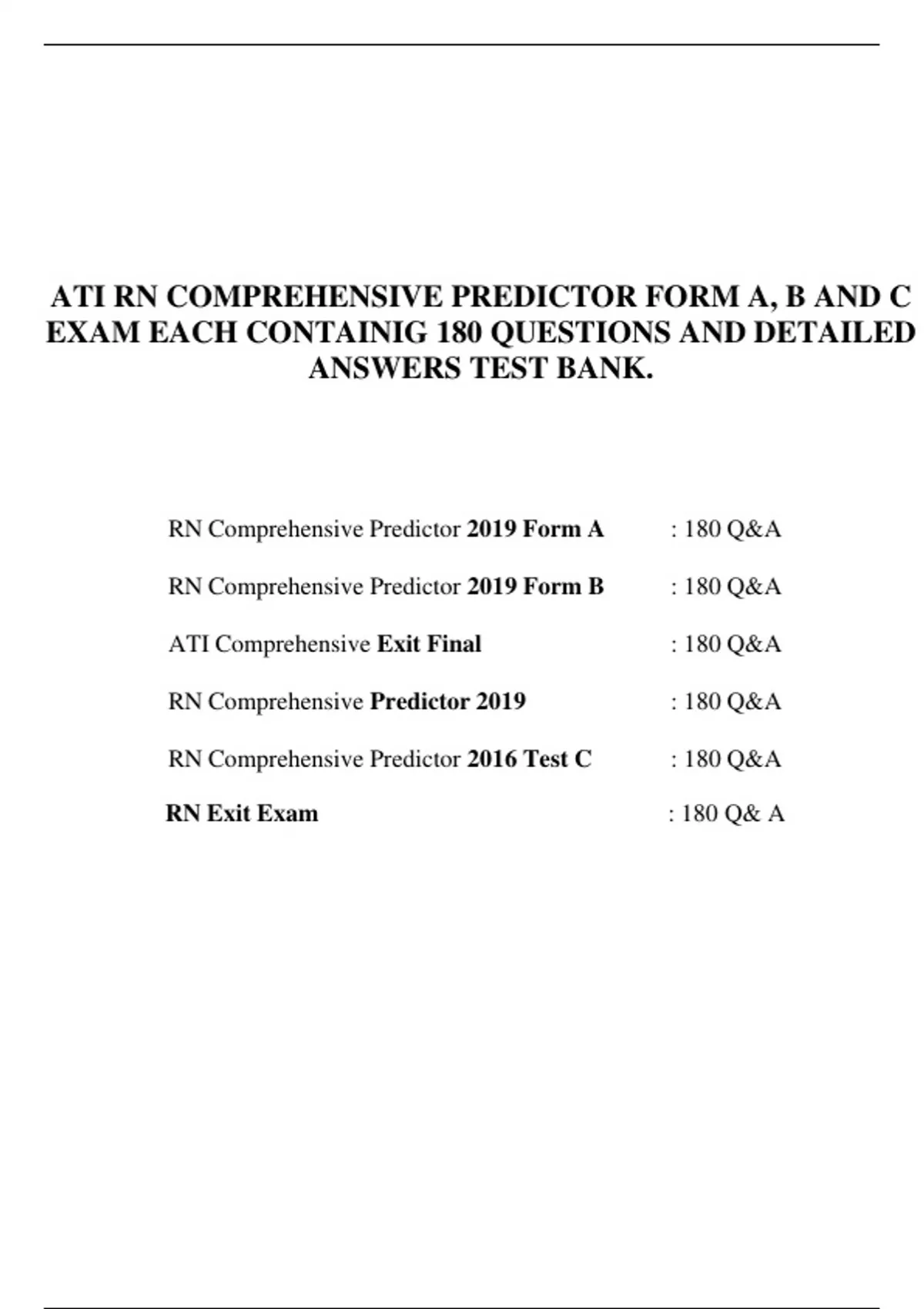 ATI RN COMPREHENSIVE PREDICTOR FORM A, B AND C EXAM EACH CONTAINIG 180 QUESTIONS AND DETAILED ANSWERS TEST BANK.

RN Comprehensive Predictor 2019 Form A : 180 Q&A

RN Comprehensive Predictor 2019 Form B : 180 Q&A

ATI Comprehensive Exit Final : 180 Q&A

RN Comprehensive Predictor 2019 : 180 Q&A

RN Comprehensive Predictor 2016 Test C : 180 Q&A

RN Exit Exam : 180 Q& A